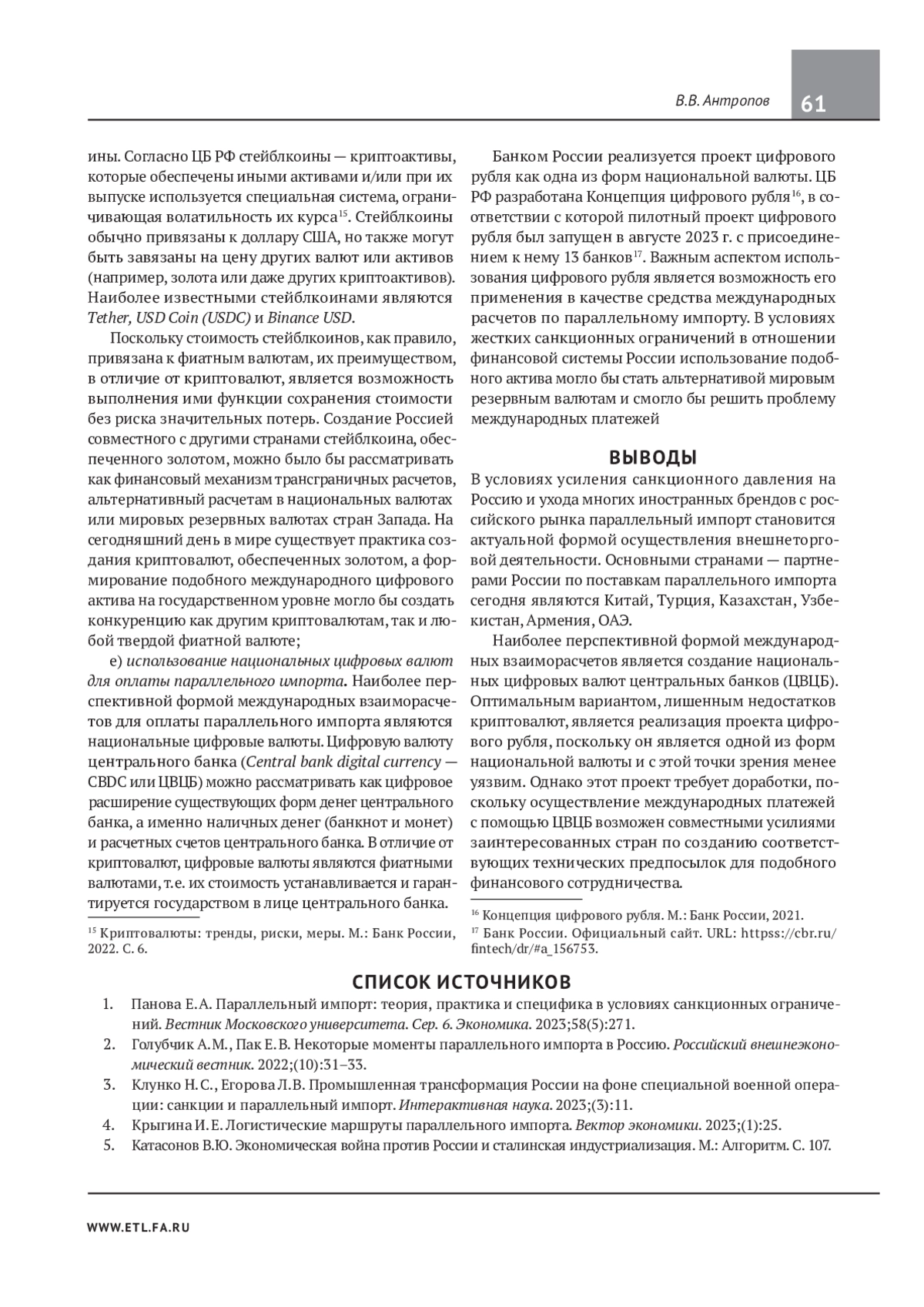 В.В. Антропов 61

ины. Согласно ЦБ РФ стейблкоины — криптоактивы, которые обеспечены иными активами и/или при их выпуске используется специальная система, ограничивающая волатильность их курса$^{15}$. Стейблкоины обычно привязаны к доллару США, но также могут быть завязаны на цену других валют или активов (например, золота или даже других криптоактивов). Наиболее известными стейблкоинами являются Tether, USD Coin (USDC) и Binance USD.

Поскольку стоимость стейблкоинов, как правило, привязана к фиатным валютам, их преимуществом, в отличие от криптовалют, является возможность выполнения ими функции сохранения стоимости без риска значительных потерь. Создание Россией совместного с другими странами стейблкоина, обеспеченного золотом, можно было бы рассматривать как финансовый механизм трансграничных расчетов, альтернативный расчетам в национальных валютах или мировых резервных валютах стран Запада. На сегодняшний день в мире существует практика создания криптовалют, обеспеченных золотом, а формирование подобного международного цифрового актива на государственном уровне могло бы создать конкуренцию как другим криптовалютам, так и любой твердой фиатной валюте;

е) использование национальных цифровых валют для оплаты параллельного импорта. Наиболее перспективной формой международных взаиморасчетов для оплаты параллельного импорта являются национальные цифровые валюты. Цифровую валюту центрального банка (Central bank digital currency — CBDC или ЦВЦБ) можно рассматривать как цифровое расширение существующих форм денег центрального банка, а именно наличных денег (банкнот и монет) и расчетных счетов центрального банка. В отличие от криптовалют, цифровые валюты являются фиатными валютами, т.е. их стоимость устанавливается и гарантируется государством в лице центрального банка.

$^{15}$ Криптовалюты: тренды, риски, меры. М.: Банк России, 2022. С. 6.

Банком России реализуется проект цифрового рубля как одна из форм национальной валюты. ЦБ РФ разработана Концепция цифрового рубля$^{16}$, в соответствии с которой пилотный проект цифрового рубля был запущен в августе 2023 г. с присоединением к нему 13 банков$^{17}$. Важным аспектом использования цифрового рубля является возможность его применения в качестве средства международных расчетов по параллельному импорту. В условиях жестких санкционных ограничений в отношении финансовой системы России использование подобного актива могло бы стать альтернативой мировым резервным валютам и смогло бы решить проблему международных платежей

ВЫВОДЫ

В условиях усиления санкционного давления на Россию и ухода многих иностранных брендов с российского рынка параллельный импорт становится актуальной формой осуществления внешнеторговой деятельности. Основными странами — партнерами России по поставкам параллельного импорта сегодня являются Китай, Турция, Казахстан, Узбекистан, Армения, ОАЭ.

Наиболее перспективной формой международных взаиморасчетов является создание национальных цифровых валют центральных банков (ЦВЦБ). Оптимальным вариантом, лишенным недостатков криптовалют, является реализация проекта цифрового рубля, поскольку он является одной из форм национальной валюты и с этой точки зрения менее уязвим. Однако этот проект требует доработки, поскольку осуществление международных платежей с помощью ЦВЦБ возможен совместными усилиями заинтересованных стран по созданию соответствующих технических предпосылок для подобного финансового сотрудничества.

$^{16}$ Концепция цифрового рубля. М.: Банк России, 2021.
$^{17}$ Банк России. Официальный сайт. URL: httpss://cbr.ru/fintech/dr/#a_156753.

СПИСОК ИСТОЧНИКОВ

1. Панова Е.А. Параллельный импорт: теория, практика и специфика в условиях санкционных ограничений. Вестник Московского университета. Сер. 6. Экономика. 2023;58(5):271.
2. Голубчик А.М., Пак Е.В. Некоторые моменты параллельного импорта в Россию. Российский внешнеэкономический вестник. 2022;(10):31–33.
3. Клунко Н.С., Егорова Л.В. Промышленная трансформация России на фоне специальной военной операции: санкции и параллельный импорт. Интерактивная наука. 2023;(3):11.
4. Крыгина И.Е. Логистические маршруты параллельного импорта. Вектор экономики. 2023;(1):25.
5. Катасонов В.Ю. Экономическая война против России и сталинская индустриализация. М.: Алгоритм. С. 107.

WWW.ETL.FA.RU